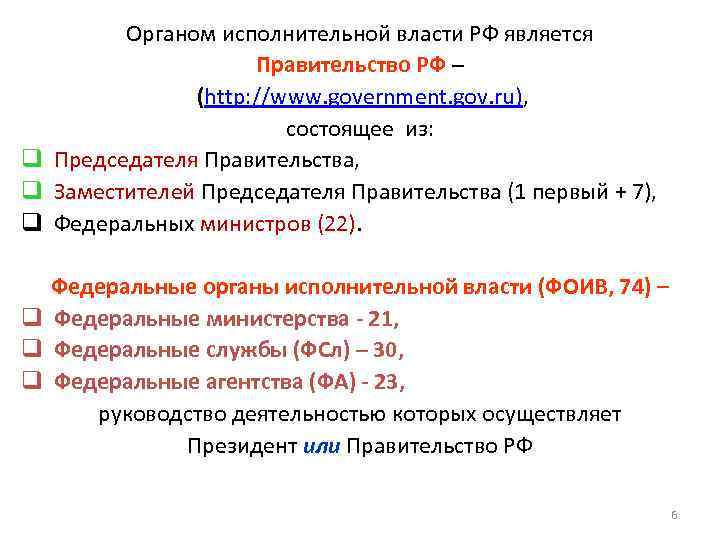 Органом исполнительной власти РФ является
Правительство РФ –
(http://www.government.gov.ru),
состоящее из:

❑ Председателя Правительства,
❑ Заместителей Председателя Правительства (1 первый + 7),
❑ Федеральных министров (22).

Федеральные органы исполнительной власти (ФОИВ, 74) –
❑ Федеральные министерства - 21,
❑ Федеральные службы (ФСл) – 30,
❑ Федеральные агентства (ФА) - 23,
руководство деятельностью которых осуществляет
Президент или Правительство РФ

6